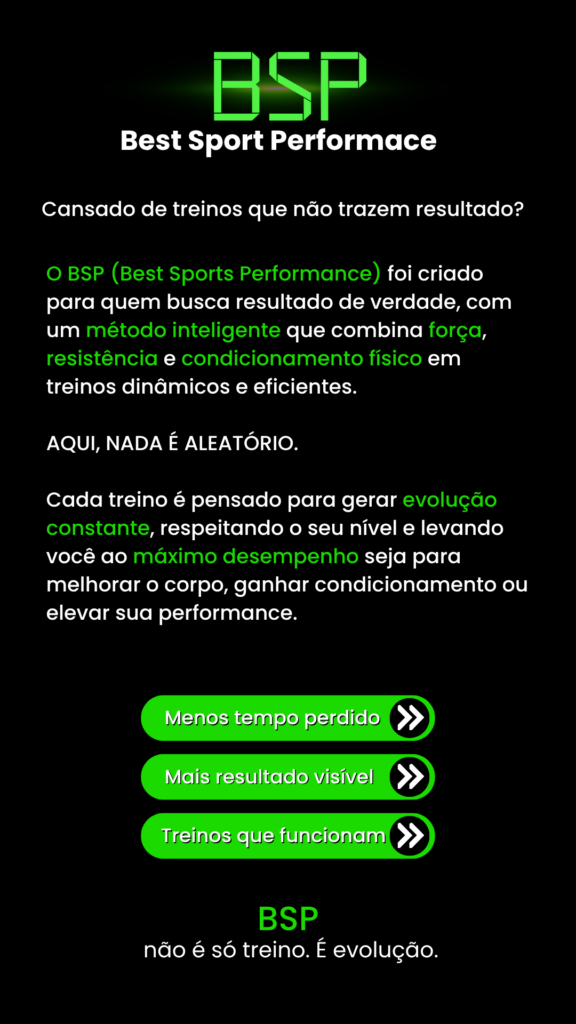 BSP
Best Sport Performace

Cansado de treinos que não trazem resultado?

O BSP (Best Sports Performance) foi criado para quem busca resultado de verdade, com um método inteligente que combina força, resistência e condicionamento físico em treinos dinâmicos e eficientes.

AQUI, NADA É ALEATÓRIO.

Cada treino é pensado para gerar evolução constante, respeitando o seu nível e levando você ao máximo desempenho seja para melhorar o corpo, ganhar condicionamento ou elevar sua performance.

Menos tempo perdido

Mais resultado visível

Treinos que funcionam

BSP
não é só treino. É evolução.